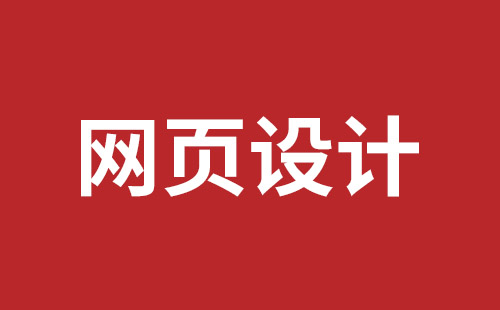 网页设计